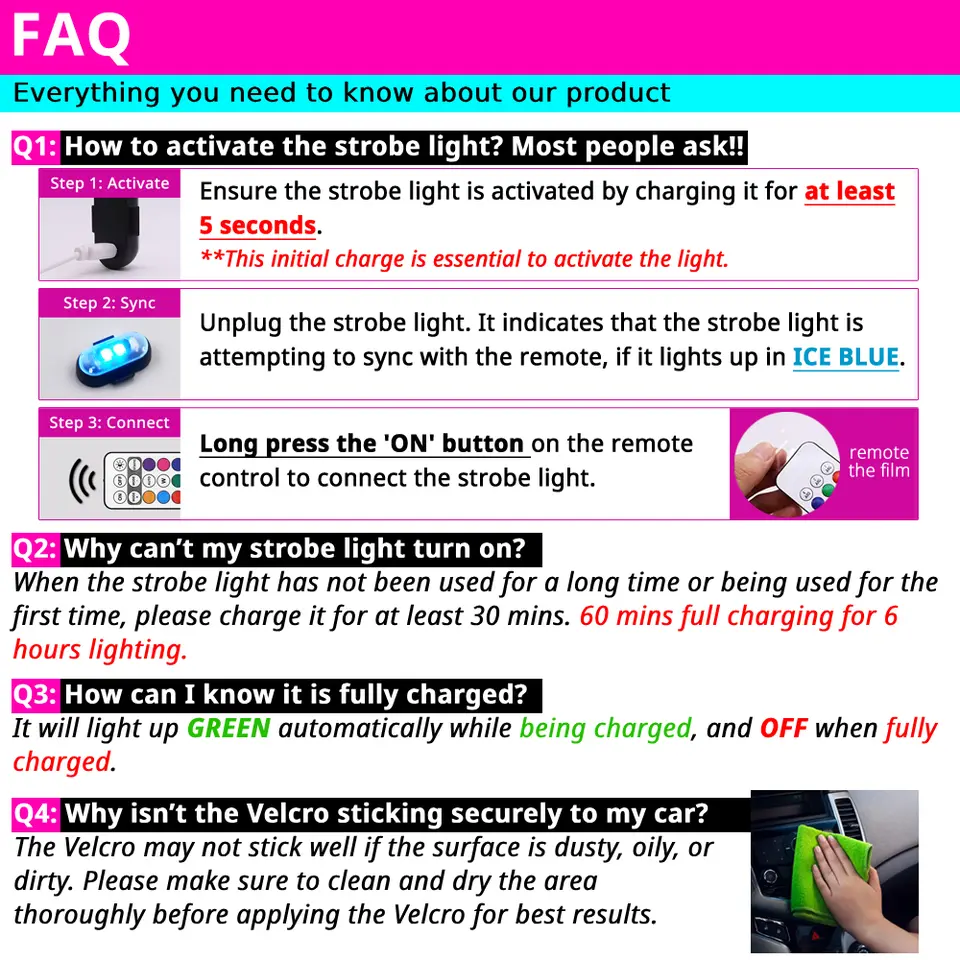 FAQ

Everything you need to know about our product

Q1: How to activate the strobe light? Most people ask!!

Step 1: Activate

Ensure the strobe light is activated by charging it for at least 5 seconds.

**This initial charge is essential to activate the light.

Step 2: Sync

Unplug the strobe light. It indicates that the strobe light is attempting to sync with the remote, if it lights up in ICE BLUE.

Step 3: Connect

Long press the 'ON' button on the remote control to connect the strobe light.

remote the film

Q2: Why can't my strobe light turn on?

When the strobe light has not been used for a long time or being used for the first time, please charge it for at least 30 mins. 60 mins full charging for 6 hours lighting.

Q3: How can I know it is fully charged?

It will light up GREEN automatically while being charged, and OFF when fully charged.

Q4: Why isn't the Velcro sticking securely to my car?

The Velcro may not stick well if the surface is dusty, oily, or dirty. Please make sure to clean and dry the area thoroughly before applying the Velcro for best results.